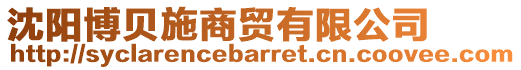 沈阳博贝施商贸有限公司
http://syclarencebarret.cn.coovee.com